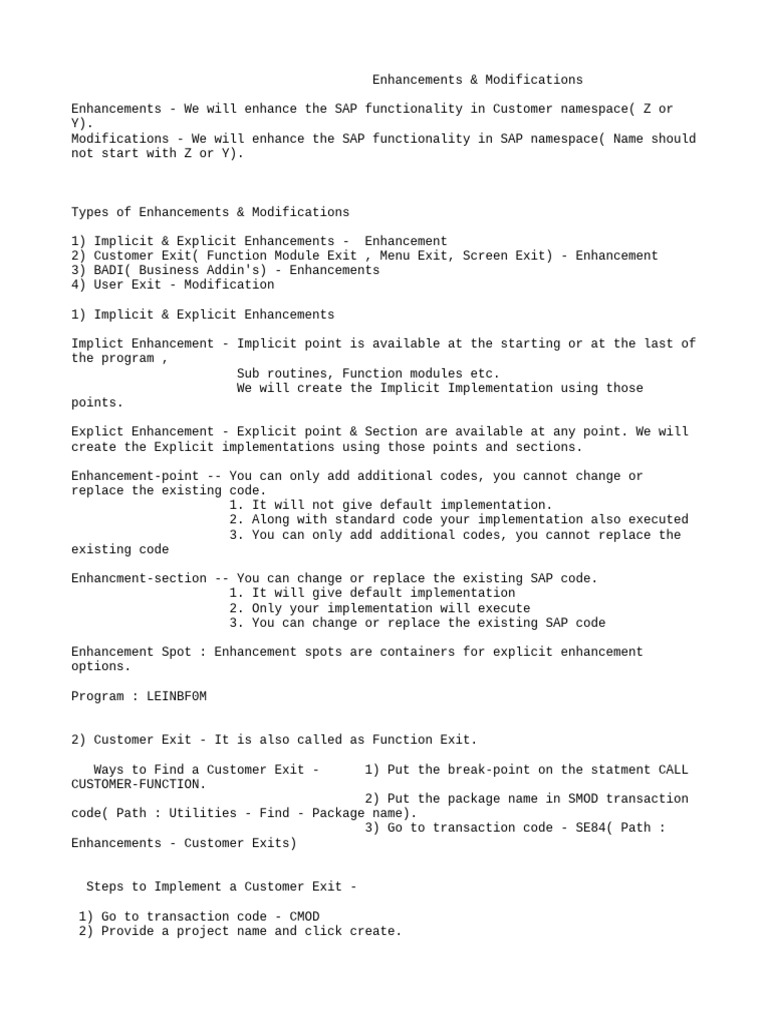 Enhancements & Modifications

Enhancements - We will enhance the SAP functionality in Customer namespace( Z or Y).
Modifications - We will enhance the SAP functionality in SAP namespace( Name should not start with Z or Y).

Types of Enhancements & Modifications

1) Implicit & Explicit Enhancements - Enhancement
2) Customer Exit( Function Module Exit , Menu Exit, Screen Exit) - Enhancement
3) BADI( Business Addin's) - Enhancements
4) User Exit - Modification

1) Implicit & Explicit Enhancements

Implict Enhancement - Implicit point is available at the starting or at the last of the program ,
Sub routines, Function modules etc.
We will create the Implicit Implementation using those points.

Explict Enhancement - Explicit point & Section are available at any point. We will create the Explicit implementations using those points and sections.

Enhancement-point -- You can only add additional codes, you cannot change or replace the existing code.
1. It will not give default implementation.
2. Along with standard code your implementation also executed
3. You can only add additional codes, you cannot replace the existing code

Enhancment-section -- You can change or replace the existing SAP code.
1. It will give default implementation
2. Only your implementation will execute
3. You can change or replace the existing SAP code

Enhancement Spot : Enhancement spots are containers for explicit enhancement options.

Program : LEINBF0M

2) Customer Exit - It is also called as Function Exit.

Ways to Find a Customer Exit - 1) Put the break-point on the statment CALL CUSTOMER-FUNCTION.
2) Put the package name in SMOD transaction code( Path : Utilities - Find - Package name).
3) Go to transaction code - SE84( Path : Enhancements - Customer Exits)

Steps to Implement a Customer Exit -

1) Go to transaction code - CMOD
2) Provide a project name and click create.